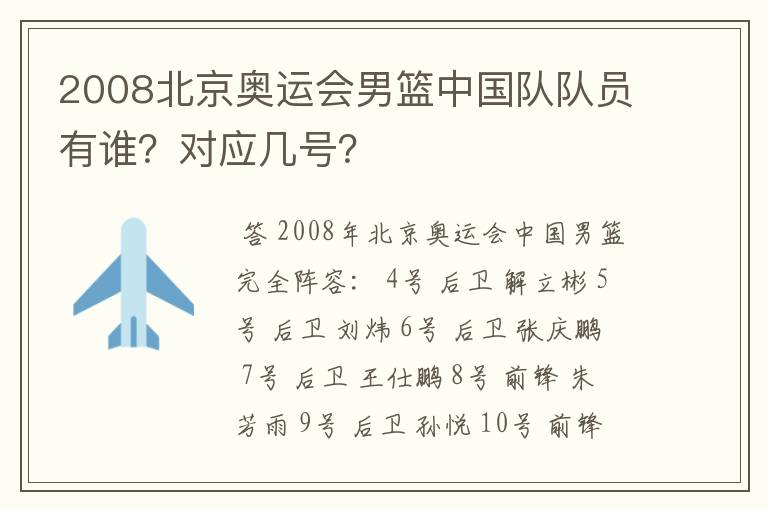 2008北京奥运会男篮中国队队员有谁？对应几号？

答 2008年北京奥运会中国男篮完全阵容： 4号 后卫 解立彬 5号 后卫 刘炜 6号 后卫 张庆鹏 7号 后卫 王仕鹏 8号 前锋 朱芳雨 9号 后卫 孙悦 10号 前锋